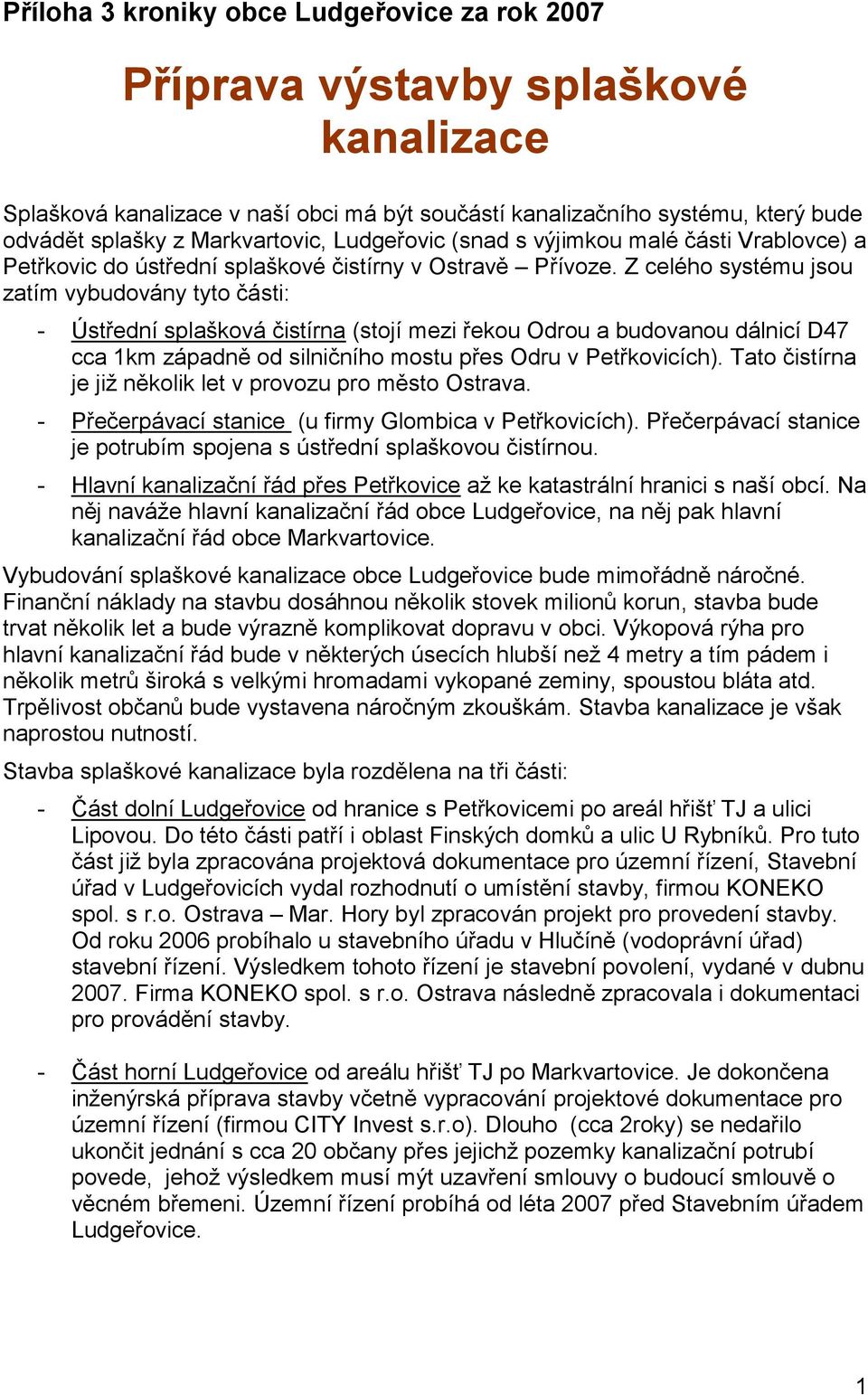 Příloha 3 kroniky obce Ludgeřovice za rok 2007

Příprava výstavby splaškové kanalizace

Splašková kanalizace v naší obci má být součástí kanalizačního systému, který bude odvádět splašky z Markvartovic, Ludgeřovic (snad s výjimkou malé části Vrablovce) a Petřkovic do ústřední splaškové čistírny v Ostravě – Přívoze. Z celého systému jsou zatím vybudovány tyto části:

- Ústřední splašková čistírna (stojí mezi řekou Odrou a budovanou dálnicí D47 cca 1km západně od silničního mostu přes Odru v Petřkovicích). Tato čistírna je již několik let v provozu pro město Ostrava.

- Přečerpávací stanice (u firmy Glombica v Petřkovicích). Přečerpávací stanice je potrubím spojena s ústřední splaškovou čistírnou.

- Hlavní kanalizační řád přes Petřkovice až ke katastrální hranici s naší obcí. Na něj naváže hlavní kanalizační řád obce Ludgeřovice, na něj pak hlavní kanalizační řád obce Markvartovice.

Vybudování splaškové kanalizace obce Ludgeřovice bude mimořádně náročné. Finanční náklady na stavbu dosáhnou několik stovek milionů korun, stavba bude trvat několik let a bude výrazně komplikovat dopravu v obci. Výkopová rýha pro hlavní kanalizační řád bude v některých úsecích hlubší než 4 metry a tím pádem i několik metrů široká s velkými hromadami vykopané zeminy, spoustou bláta atd. Trpělivost občanů bude vystavena náročným zkouškám. Stavba kanalizace je však naprostou nutností.

Stavba splaškové kanalizace byla rozdělena na tři části:

- Část dolní Ludgeřovice od hranice s Petřkovicemi po areál hřišť TJ a ulici Lipovou. Do této části patří i oblast Finských domků a ulic U Rybníků. Pro tuto část již byla zpracována projektová dokumentace pro územní řízení, Stavební úřad v Ludgeřovicích vydal rozhodnutí o umístění stavby, firmou KONEKO spol. s r.o. Ostrava – Mar. Hory byl zpracován projekt pro provedení stavby. Od roku 2006 probíhalo u stavebního úřadu v Hlučíně (vodoprávní úřad) stavební řízení. Výsledkem tohoto řízení je stavební povolení, vydané v dubnu 2007. Firma KONEKO spol. s r.o. Ostrava následně zpracovala i dokumentaci pro provádění stavby.

- Část horní Ludgeřovice od areálu hřišť TJ po Markvartovice. Je dokončena inženýrská příprava stavby včetně vypracování projektové dokumentace pro územní řízení (firmou CITY Invest s.r.o). Dlouho (cca 2roky) se nedařilo ukončit jednání s cca 20 občany přes jejichž pozemky kanalizační potrubí povede, jehož výsledkem musí mýt uzavření smlouvy o budoucí smlouvě o věcném břemeni. Územní řízení probíhá od léta 2007 před Stavebním úřadem Ludgeřovice.

1